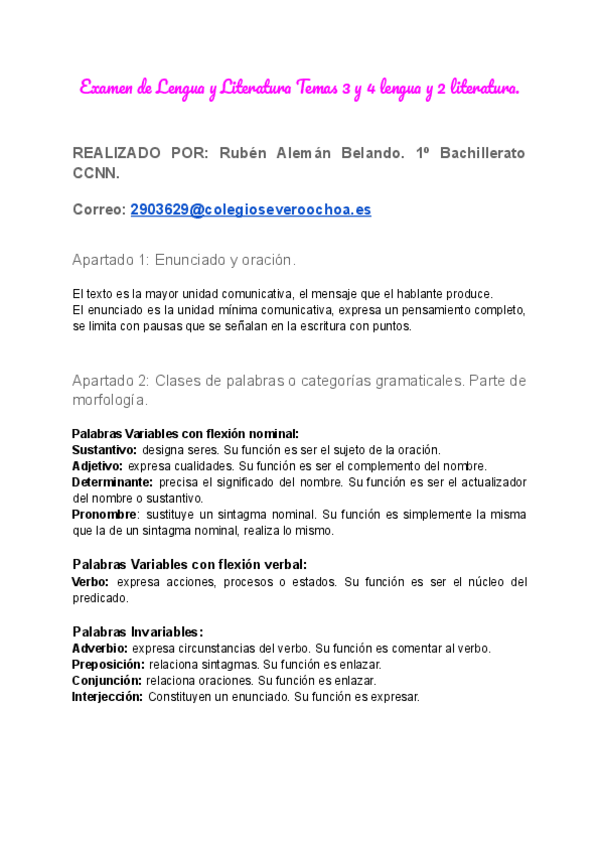 Examen de Lengua y Literatura Temas 3 y 4 lengua y 2 literatura.

REALIZADO POR: Rubén Alemán Belando. 1º Bachillerato CCNN.

Correo: 2903629@colegioseveroochoa.es

Apartado 1: Enunciado y oración.

El texto es la mayor unidad comunicativa, el mensaje que el hablante produce.
El enunciado es la unidad mínima comunicativa, expresa un pensamiento completo, se limita con pausas que se señalan en la escritura con puntos.

Apartado 2: Clases de palabras o categorías gramaticales. Parte de morfología.

Palabras Variables con flexión nominal:
Sustantivo: designa seres. Su función es ser el sujeto de la oración.
Adjetivo: expresa cualidades. Su función es ser el complemento del nombre.
Determinante: precisa el significado del nombre. Su función es ser el actualizador del nombre o sustantivo.
Pronombre: sustituye un sintagma nominal. Su función es simplemente la misma que la de un sintagma nominal, realiza lo mismo.

Palabras Variables con flexión verbal:
Verbo: expresa acciones, procesos o estados. Su función es ser el núcleo del predicado.

Palabras Invariables:
Adverbio: expresa circunstancias del verbo. Su función es comentar al verbo.
Preposición: relaciona sintagmas. Su función es enlazar.
Conjunción: relaciona oraciones. Su función es enlazar.
Interjección: Constituyen un enunciado. Su función es expresar.